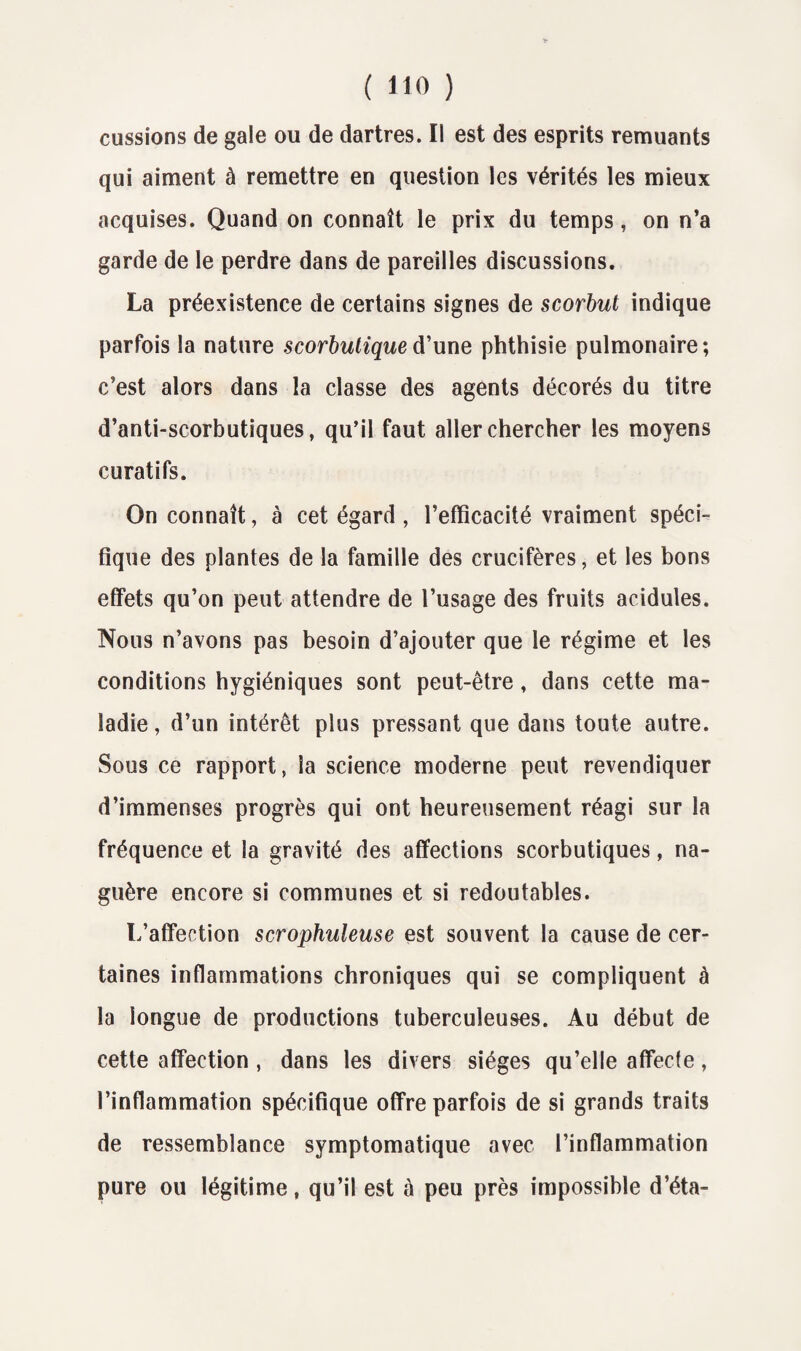 ( 110 )

cussions de gale ou de dartres. Il est des esprits remuants qui aiment à remettre en question les vérités les mieux acquises. Quand on connaît le prix du temps, on n'a garde de le perdre dans de pareilles discussions.

La préexistence de certains signes de scorbut indique parfois la nature scorbutique d'une phthisie pulmonaire; c'est alors dans la classe des agents décorés du titre d'anti-scorbutiques, qu'il faut aller chercher les moyens curatifs.

On connaît, à cet égard, l'efficacité vraiment spécifique des plantes de la famille des crucifères, et les bons effets qu'on peut attendre de l'usage des fruits acidules. Nous n'avons pas besoin d'ajouter que le régime et les conditions hygiéniques sont peut-être, dans cette maladie, d'un intérêt plus pressant que dans toute autre. Sous ce rapport, la science moderne peut revendiquer d'immenses progrès qui ont heureusement réagi sur la fréquence et la gravité des affections scorbutiques, naguère encore si communes et si redoutables.

L'affection scrophuleuse est souvent la cause de certaines inflammations chroniques qui se compliquent à la longue de productions tuberculeuses. Au début de cette affection, dans les divers siéges qu'elle affecte, l'inflammation spécifique offre parfois de si grands traits de ressemblance symptomatique avec l'inflammation pure ou légitime, qu'il est à peu près impossible d'éta-